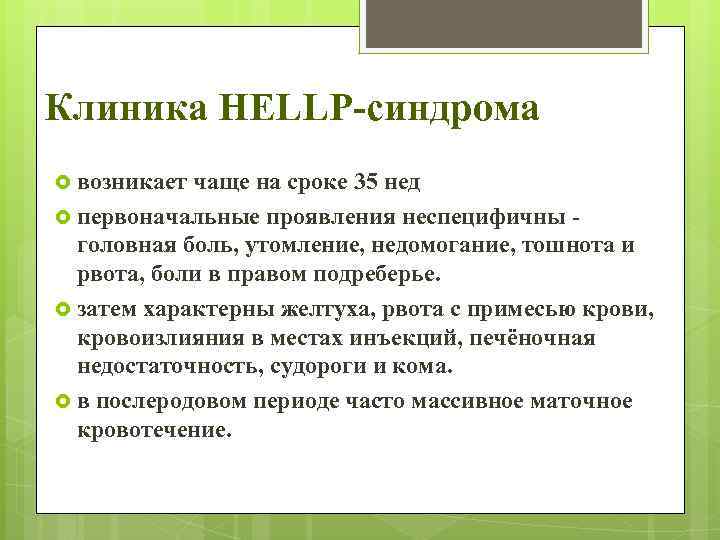 Клиника HELLP-синдрома

возникает чаще на сроке 35 нед

первоначальные проявления неспецифичны - головная боль, утомление, недомогание, тошнота и рвота, боли в правом подреберье.

затем характерны желтуха, рвота с примесью крови, кровоизлияния в местах инъекций, печёночная недостаточность, судороги и кома.

в послеродовом периоде часто массивное маточное кровотечение.